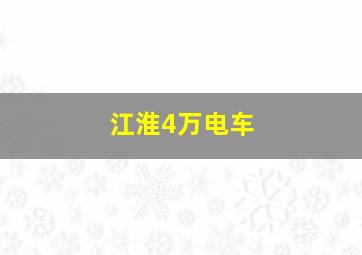 江淮4万电车